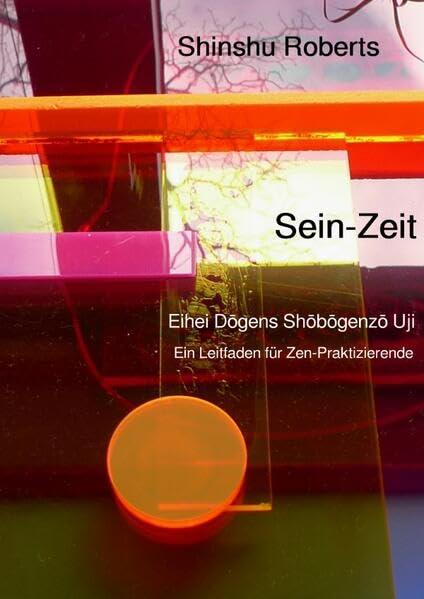 Shinshu Roberts

Sein-Zeit

Eihei Dōgens Shōbōgenzō Uji

Ein Leitfaden für Zen-Praktizierende